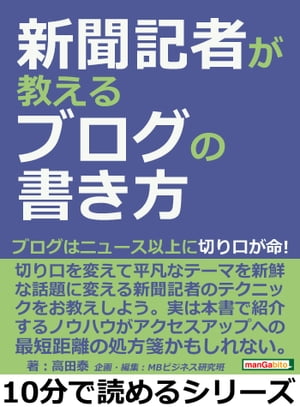 新聞記者が教えるブログの書き方

ブログはニュース以上に切り口が命!

切り口を変えて平凡なテーマを新鮮な話題に変える新聞記者のテクニックをお教えしよう。実は本書で紹介するノウハウがアクセスアップへの最短距離の処方箋かもしれない。

著：高田泰 企画・編集：MBビジネス研究班

manGabito

10分で読めるシリーズ